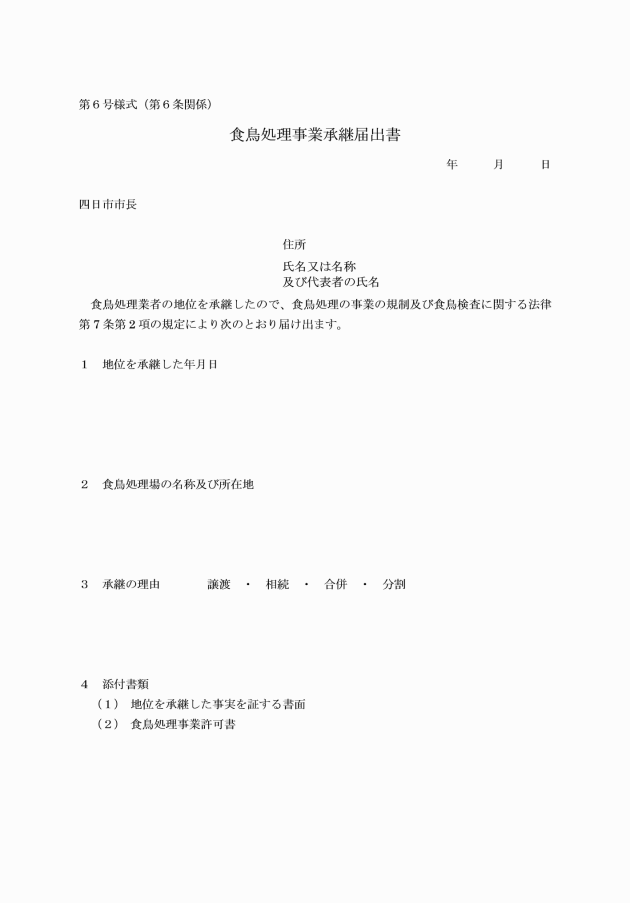 第６号様式（第６条関係）

食鳥処理事業承継届出書

年　　月　　日

四日市市長

住所

氏名又は名称
及び代表者の氏名

食鳥処理業者の地位を承継したので、食鳥処理の事業の規制及び食鳥検査に関する法律第７条第２項の規定により次のとおり届け出ます。

１　地位を承継した年月日

２　食鳥処理場の名称及び所在地

３　承継の理由　　譲渡　・　相続　・　合併　・　分割

４　添付書類
（１）　地位を承継した事実を証する書面
（２）　食鳥処理事業許可書